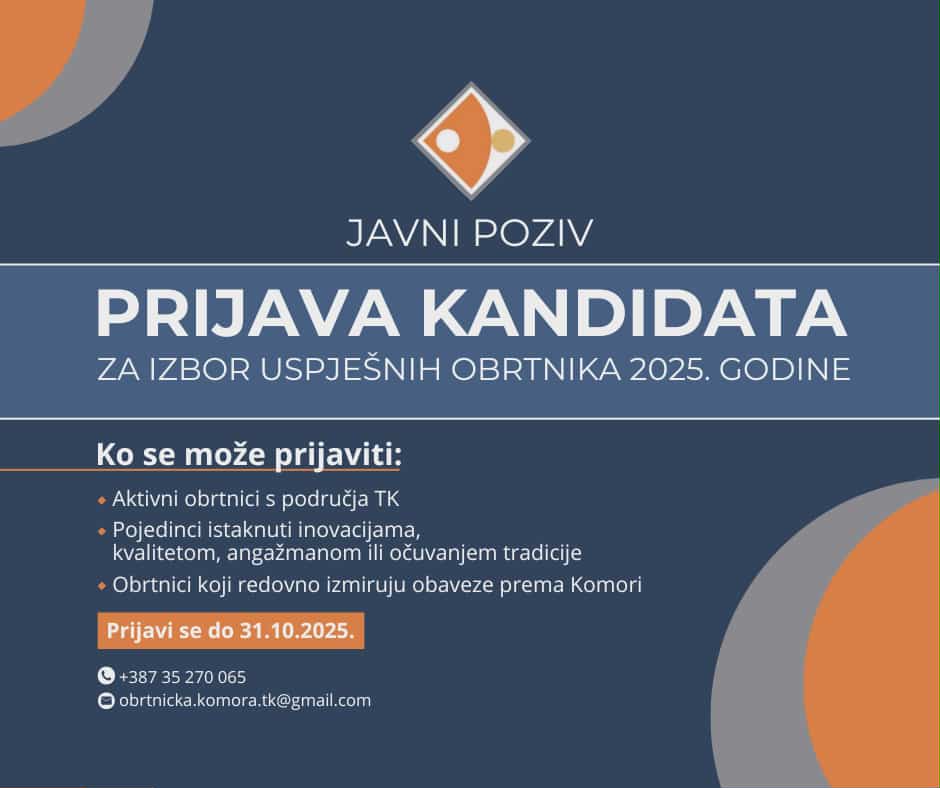 JAVNI POZIV

PRIJAVA KANDIDATA

ZA IZBOR USPJEŠNIH OBRTNIKA 2025. GODINE

Ko se može prijaviti:

• Aktivni obrtnici s područja TK
• Pojedinci istaknuti inovacijama, kvalitetom, angažmanom ili očuvanjem tradicije
• Obrtnici koji redovno izmiruju obaveze prema Komori

Prijavi se do 31.10.2025.

+387 35 270 065
obrtnicka.komora.tk@gmail.com